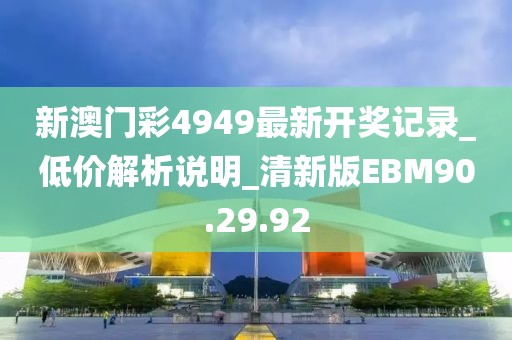 新澳门彩4949最新开奖记录_低价解析说明_清新版EBM90.29.92